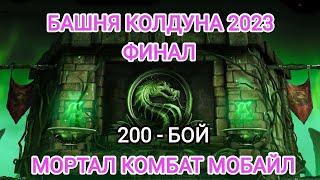 БАШНЯ КОЛДУНА 2023
ФИНАЛ

200 - БОЙ

МОРТАЛ КОМБАТ МОБАЙЛ